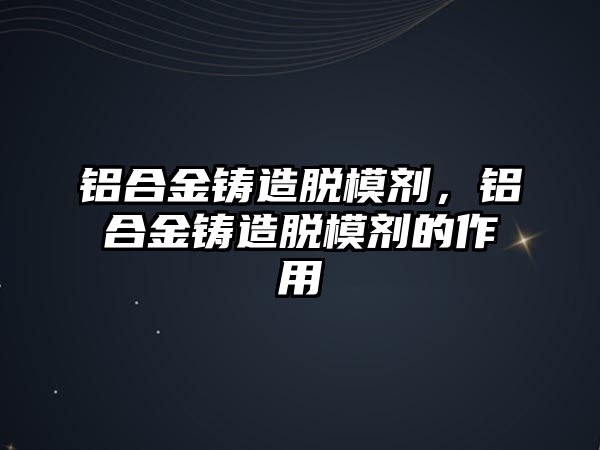 铝合金铸造脱模剂，铝合金铸造脱模剂的作用